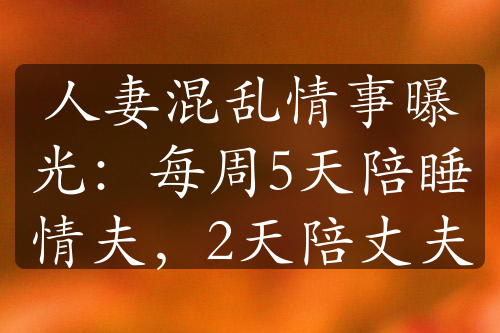 人妻混乱情事曝光：每周5天陪睡情夫，2天陪丈夫